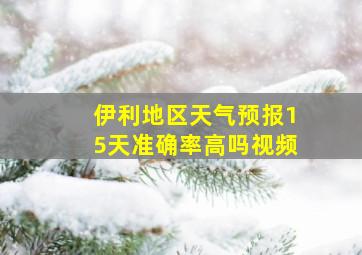 伊利地区天气预报15天准确率高吗视频